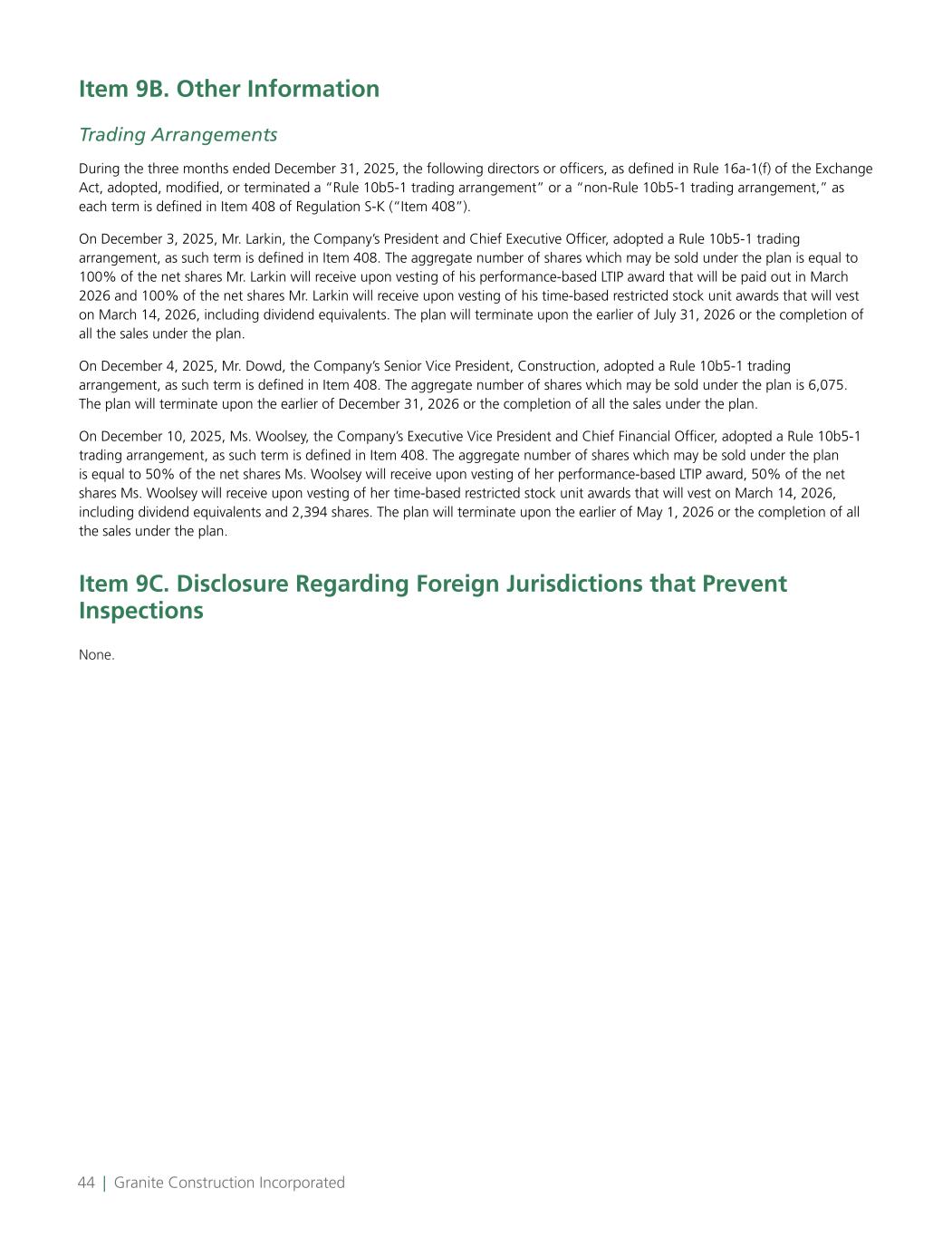 Item 9B. Other Information

Trading Arrangements

During the three months ended December 31, 2025, the following directors or officers, as defined in Rule 16a-1(f) of the Exchange Act, adopted, modified, or terminated a "Rule 10b5-1 trading arrangement" or a "non-Rule 10b5-1 trading arrangement," as each term is defined in Item 408 of Regulation S-K ("Item 408").

On December 3, 2025, Mr. Larkin, the Company's President and Chief Executive Officer, adopted a Rule 10b5-1 trading arrangement, as such term is defined in Item 408. The aggregate number of shares which may be sold under the plan is equal to 100% of the net shares Mr. Larkin will receive upon vesting of his performance-based LTIP award that will be paid out in March 2026 and 100% of the net shares Mr. Larkin will receive upon vesting of his time-based restricted stock unit awards that will vest on March 14, 2026, including dividend equivalents. The plan will terminate upon the earlier of July 31, 2026 or the completion of all the sales under the plan.

On December 4, 2025, Mr. Dowd, the Company's Senior Vice President, Construction, adopted a Rule 10b5-1 trading arrangement, as such term is defined in Item 408. The aggregate number of shares which may be sold under the plan is 6,075. The plan will terminate upon the earlier of December 31, 2026 or the completion of all the sales under the plan.

On December 10, 2025, Ms. Woolsey, the Company's Executive Vice President and Chief Financial Officer, adopted a Rule 10b5-1 trading arrangement, as such term is defined in Item 408. The aggregate number of shares which may be sold under the plan is equal to 50% of the net shares Ms. Woolsey will receive upon vesting of her performance-based LTIP award, 50% of the net shares Ms. Woolsey will receive upon vesting of her time-based restricted stock unit awards that will vest on March 14, 2026, including dividend equivalents and 2,394 shares. The plan will terminate upon the earlier of May 1, 2026 or the completion of all the sales under the plan.

Item 9C. Disclosure Regarding Foreign Jurisdictions that Prevent Inspections

None.

44 | Granite Construction Incorporated